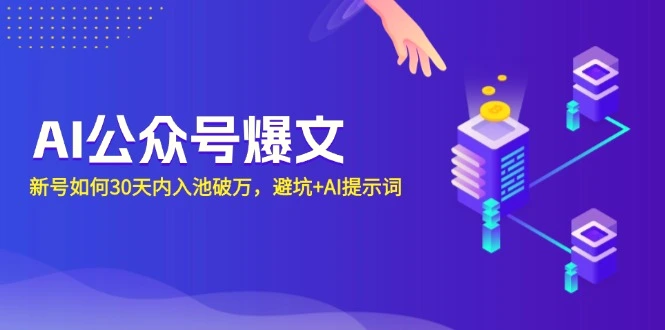 AI公众号爆文

新号如何30天内入池破万，避坑+AI提示词